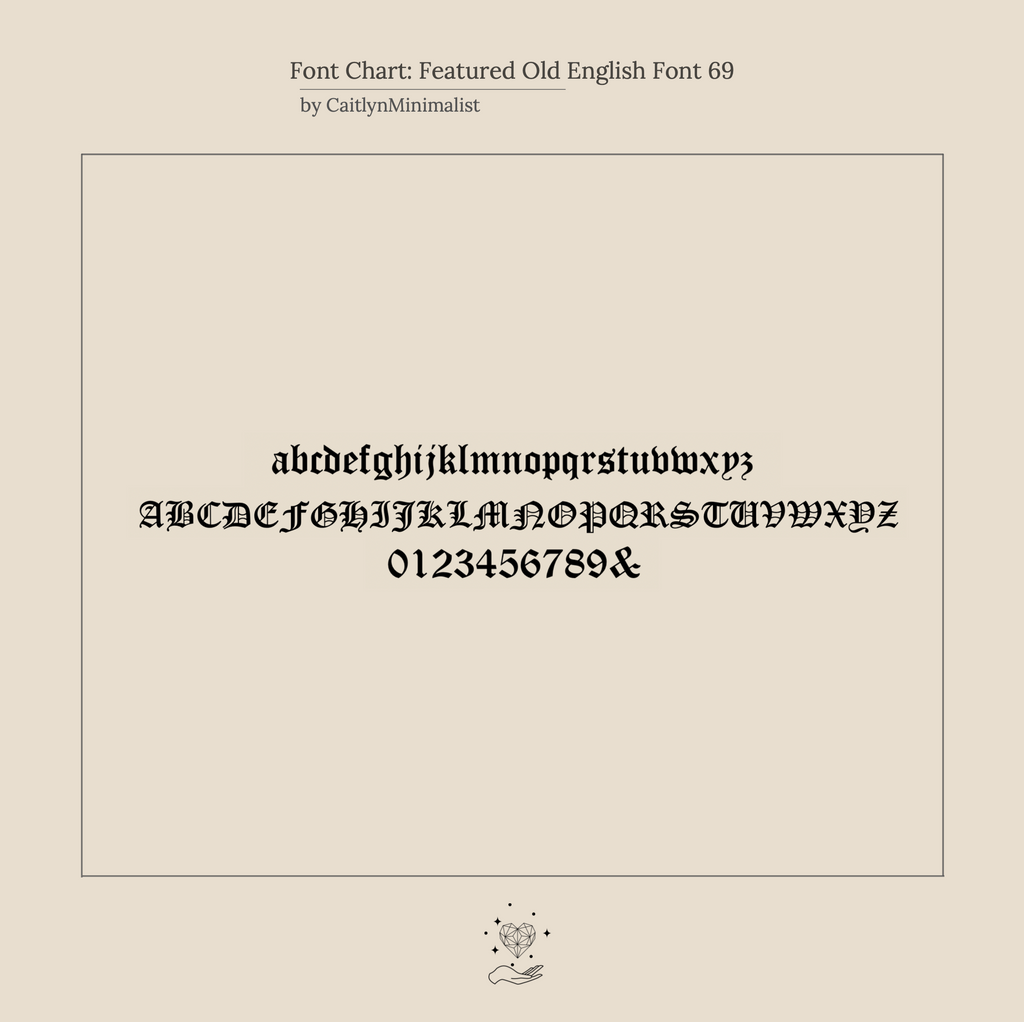 Font Chart: Featured Old English Font 69
by CaitlynMinimalist

abcdefghijklmnopqrstuvwxyz
ABCDEFGHIJKLMNOPQRSTUVWXYZ
0123456789&